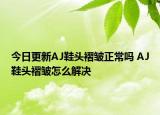 今日更新AJ鞋头褶皱正常吗 AJ鞋头褶皱怎么解决